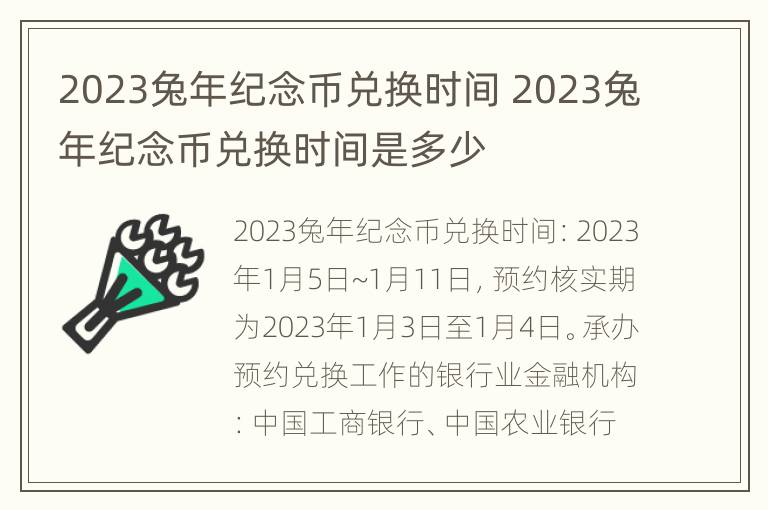 2023兔年纪念币兑换时间 2023兔年纪念币兑换时间是多少

2023兔年纪念币兑换时间：2023年1月5日~1月11日，预约核实期为2023年1月3日至1月4日。承办预约兑换工作的银行业金融机构：中国工商银行、中国农业银行